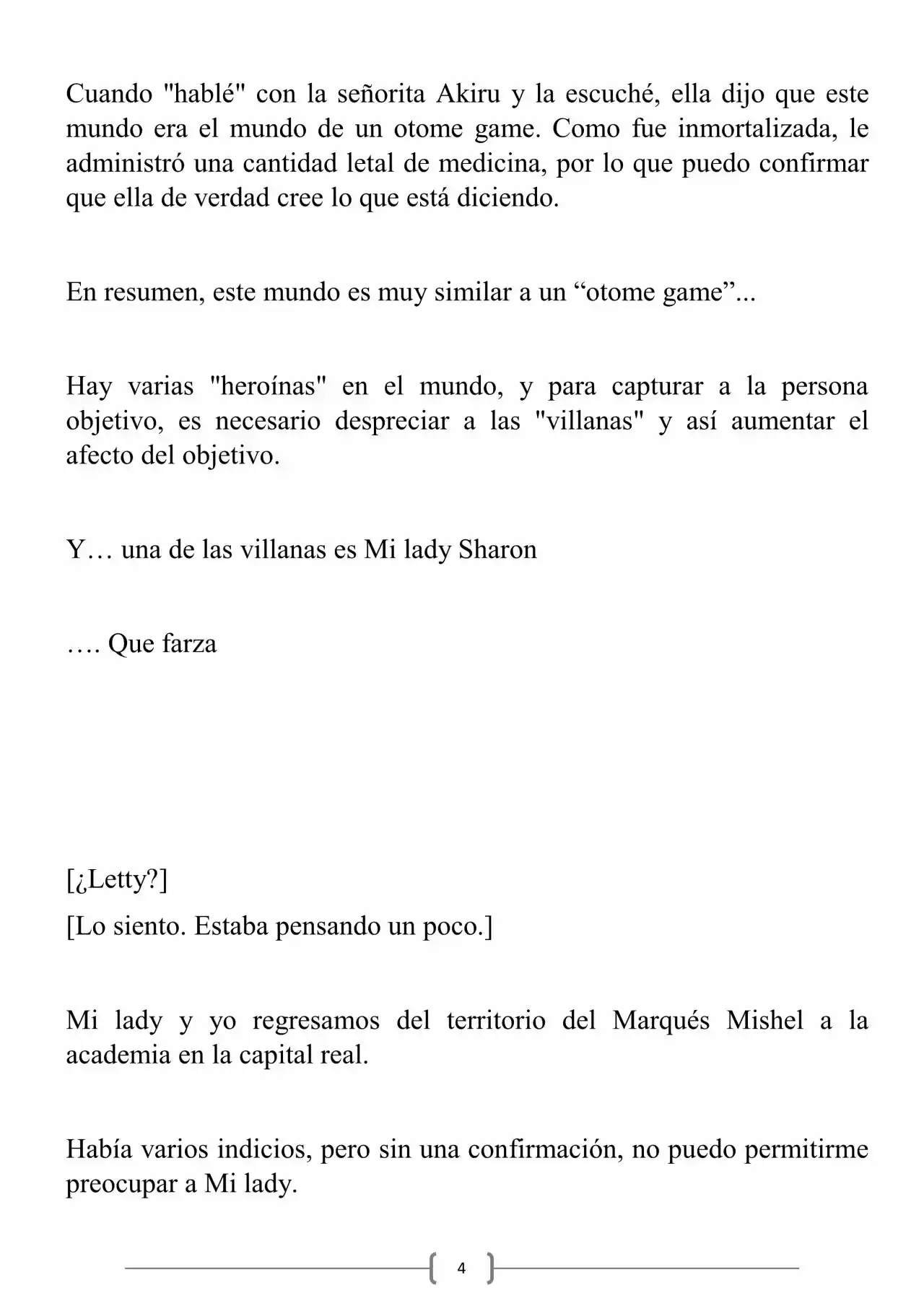 Cuando "hablé" con la señorita Akiru y la escuché, ella dijo que este mundo era el mundo de un otome game. Como fue inmortalizada, le administró una cantidad letal de medicina, por lo que puedo confirmar que ella de verdad cree lo que está diciendo.

En resumen, este mundo es muy similar a un "otome game"...

Hay varias "heroínas" en el mundo, y para capturar a la persona objetivo, es necesario despreciar a las "villanas" y así aumentar el afecto del objetivo.

Y… una de las villanas es Mi lady Sharon

…. Que farza

[¿Letty?]

[Lo siento. Estaba pensando un poco.]

Mi lady y yo regresamos del territorio del Marqués Mishel a la academia en la capital real.

Había varios indicios, pero sin una confirmación, no puedo permitirme preocupar a Mi lady.

4